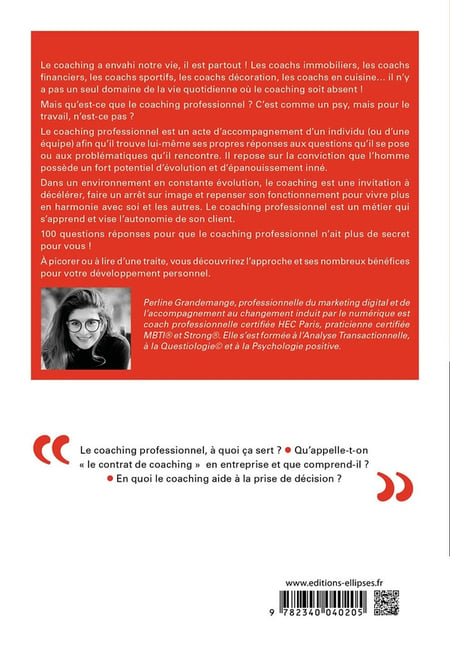 Le coaching a envahi notre vie, il est partout ! Les coachs immobiliers, les coachs financiers, les coachs sportifs, les coachs décoration, les coachs en cuisine... il n'y a pas un seul domaine de la vie quotidienne où le coaching soit absent !

Mais qu'est-ce que le coaching professionnel ? C'est comme un psy, mais pour le travail, n'est-ce pas ?

Le coaching professionnel est un acte d'accompagnement d'un individu (ou d'une équipe) afin qu'il trouve lui-même ses propres réponses aux questions qu'il se pose ou aux problématiques qu'il rencontre. Il repose sur la conviction que l'homme possède un fort potentiel d'évolution et d'épanouissement inné.

Dans un environnement en constante évolution, le coaching est une invitation à décélérer, faire un arrêt sur image et repenser son fonctionnement pour vivre plus en harmonie avec soi et les autres. Le coaching professionnel est un métier qui s'apprend et vise l'autonomie de son client.

100 questions réponses pour que le coaching professionnel n'ait plus de secret pour vous !

À picorer ou à lire d'une traite, vous découvrirez l'approche et ses nombreux bénéfices pour votre développement personnel.

Perline Grandemange, professionnelle du marketing digital et de l'accompagnement au changement induit par le numérique est coach professionnelle certifiée HEC Paris, praticienne certifiée MBTI® et Strong®. Elle s'est formée à l'Analyse Transactionnelle, à la Questiologie© et à la Psychologie positive.

Le coaching professionnel, à quoi ça sert ? • Qu'appelle-t-on « le contrat de coaching » en entreprise et que comprend-il ? • En quoi le coaching aide à la prise de décision ?

www.editions-ellipses.fr

9 782340 040205